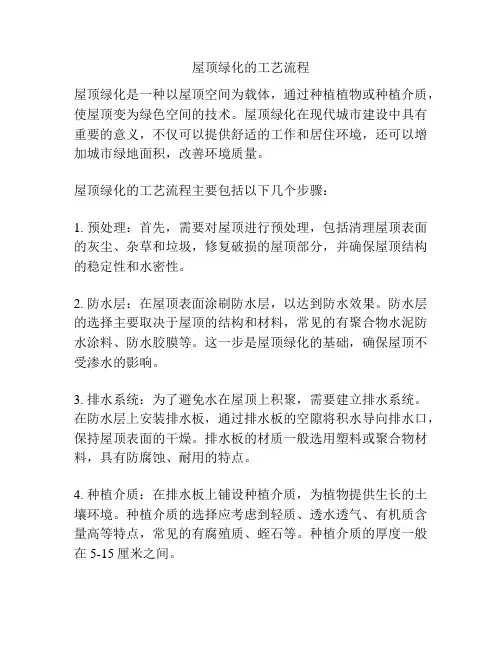 屋顶绿化的工艺流程

屋顶绿化是一种以屋顶空间为载体，通过种植植物或种植介质，使屋顶变为绿色空间的技术。屋顶绿化在现代城市建设中具有重要的意义，不仅可以提供舒适的工作和居住环境，还可以增加城市绿地面积，改善环境质量。

屋顶绿化的工艺流程主要包括以下几个步骤：

1. 预处理：首先，需要对屋顶进行预处理，包括清理屋顶表面的灰尘、杂草和垃圾，修复破损的屋顶部分，并确保屋顶结构的稳定性和水密性。

2. 防水层：在屋顶表面涂刷防水层，以达到防水效果。防水层的选择主要取决于屋顶的结构和材料，常见的有聚合物水泥防水涂料、防水胶膜等。这一步是屋顶绿化的基础，确保屋顶不受渗水的影响。

3. 排水系统：为了避免水在屋顶上积聚，需要建立排水系统。在防水层上安装排水板，通过排水板的空隙将积水导向排水口，保持屋顶表面的干燥。排水板的材质一般选用塑料或聚合物材料，具有防腐蚀、耐用的特点。

4. 种植介质：在排水板上铺设种植介质，为植物提供生长的土壤环境。种植介质的选择应考虑到轻质、透水透气、有机质含量高等特点，常见的有腐殖质、蛭石等。种植介质的厚度一般在 5-15 厘米之间。